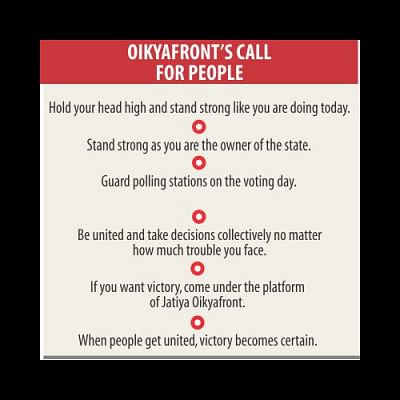 OIKYAFRONT'S CALL FOR PEOPLE

Hold your head high and stand strong like you are doing today.

Stand strong as you are the owner of the state.

Guard polling stations on the voting day.

Be united and take decisions collectively no matter how much trouble you face.

If you want victory, come under the platform of Jatiya Oikyafront.

When people get united, victory becomes certain.